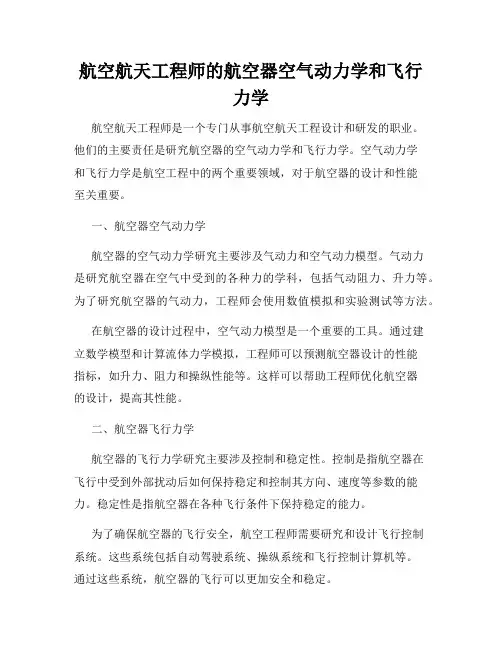 航空航天工程师的航空器空气动力学和飞行力学

航空航天工程师是一个专门从事航空航天工程设计和研发的职业。他们的主要责任是研究航空器的空气动力学和飞行力学。空气动力学和飞行力学是航空工程中的两个重要领域，对于航空器的设计和性能至关重要。

一、航空器空气动力学

航空器的空气动力学研究主要涉及气动力和空气动力模型。气动力是研究航空器在空气中受到的各种力的学科，包括气动阻力、升力等。为了研究航空器的气动力，工程师会使用数值模拟和实验测试等方法。

在航空器的设计过程中，空气动力模型是一个重要的工具。通过建立数学模型和计算流体力学模拟，工程师可以预测航空器设计的性能指标，如升力、阻力和操纵性能等。这样可以帮助工程师优化航空器的设计，提高其性能。

二、航空器飞行力学

航空器的飞行力学研究主要涉及控制和稳定性。控制是指航空器在飞行中受到外部扰动后如何保持稳定和控制其方向、速度等参数的能力。稳定性是指航空器在各种飞行条件下保持稳定的能力。

为了确保航空器的飞行安全，航空工程师需要研究和设计飞行控制系统。这些系统包括自动驾驶系统、操纵系统和飞行控制计算机等。通过这些系统，航空器的飞行可以更加安全和稳定。